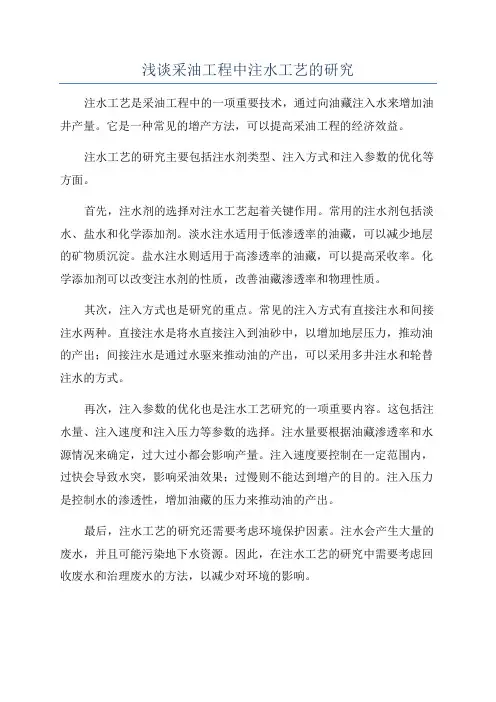 浅谈采油工程中注水工艺的研究

注水工艺是采油工程中的一项重要技术，通过向油藏注入水来增加油井产量。它是一种常见的增产方法，可以提高采油工程的经济效益。

注水工艺的研究主要包括注水剂类型、注入方式和注入参数的优化等方面。

首先，注水剂的选择对注水工艺起着关键作用。常用的注水剂包括淡水、盐水和化学添加剂。淡水注水适用于低渗透率的油藏，可以减少地层的矿物质沉淀。盐水注水则适用于高渗透率的油藏，可以提高采收率。化学添加剂可以改变注水剂的性质，改善油藏渗透率和物理性质。

其次，注入方式也是研究的重点。常见的注入方式有直接注水和间接注水两种。直接注水是将水直接注入到油砂中，以增加地层压力，推动油的产出；间接注水是通过水驱来推动油的产出，可以采用多井注水和轮替注水的方式。

再次，注入参数的优化也是注水工艺研究的一项重要内容。这包括注水量、注入速度和注入压力等参数的选择。注水量要根据油藏渗透率和水源情况来确定，过大过小都会影响产量。注入速度要控制在一定范围内，过快会导致水突，影响采油效果；过慢则不能达到增产的目的。注入压力是控制水的渗透性，增加油藏的压力来推动油的产出。

最后，注水工艺的研究还需要考虑环境保护因素。注水会产生大量的废水，并且可能污染地下水资源。因此，在注水工艺的研究中需要考虑回收废水和治理废水的方法，以减少对环境的影响。